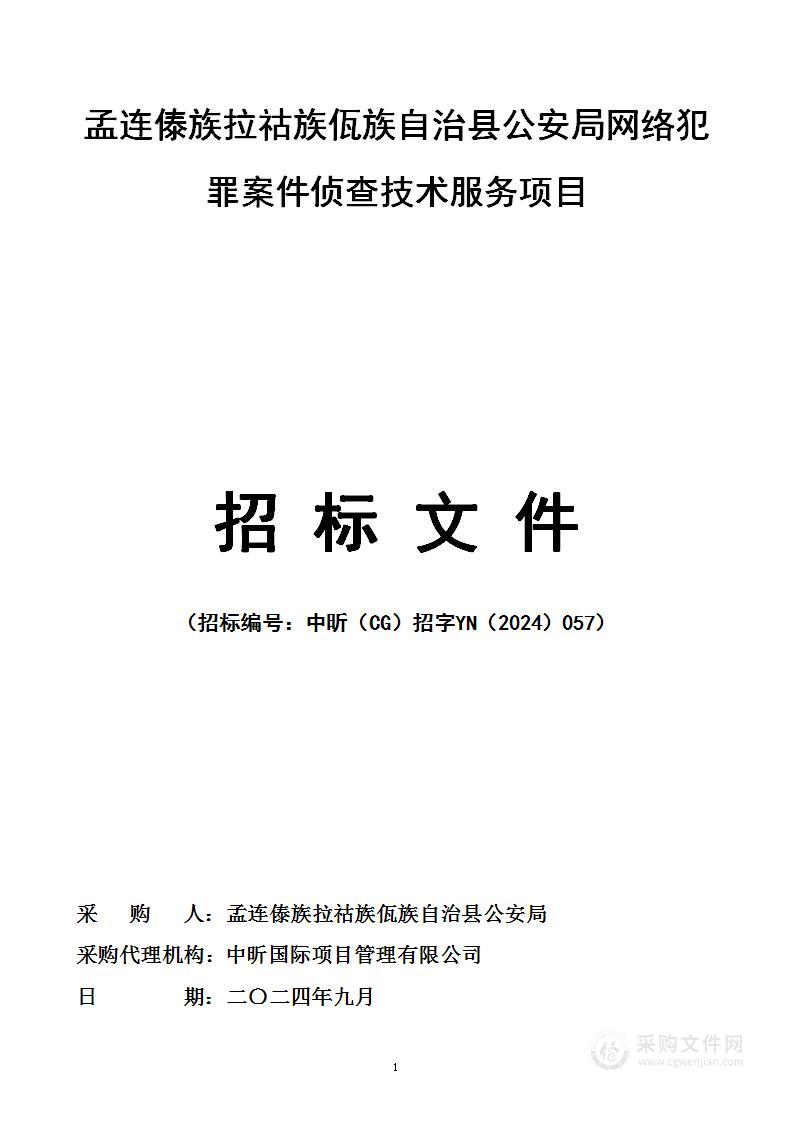 孟连傣族拉祜族佤族自治县公安局网络犯罪案件侦查技术服务项目

招 标 文 件

（招标编号：中昕（CG）招字YN（2024）057）

采 购 人：孟连傣族拉祜族佤族自治县公安局
采购代理机构：中昕国际项目管理有限公司
日 期：二〇二四年九月

1

采购文件网
www.cgwenjian.com